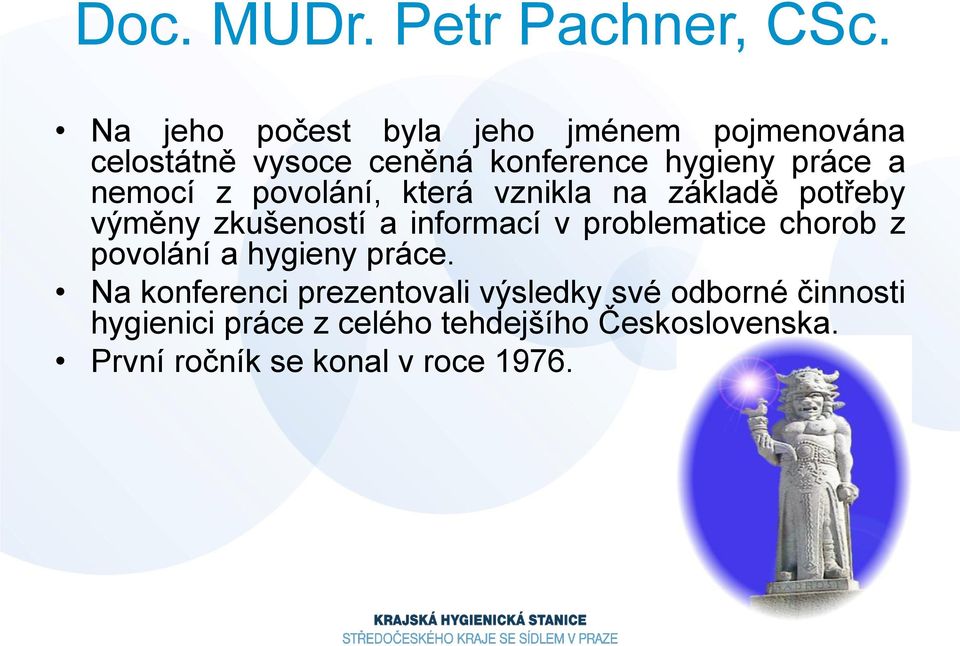 Doc. MUDr. Petr Pachner, CSc.

• Na jeho počest byla jeho jménem pojmenována celostátně vysoce ceněná konference hygieny práce a nemocí z povolání, která vznikla na základě potřeby výměny zkušeností a informací v problematice chorob z povolání a hygieny práce.
• Na konferenci prezentovali výsledky své odborné činnosti hygienici práce z celého tehdejšího Československa.
• První ročník se konal v roce 1976.

KRAJSKÁ HYGIENICKÁ STANICE
STŘEDOČESKÉHO KRAJE SE SÍDLEM V PRAZE